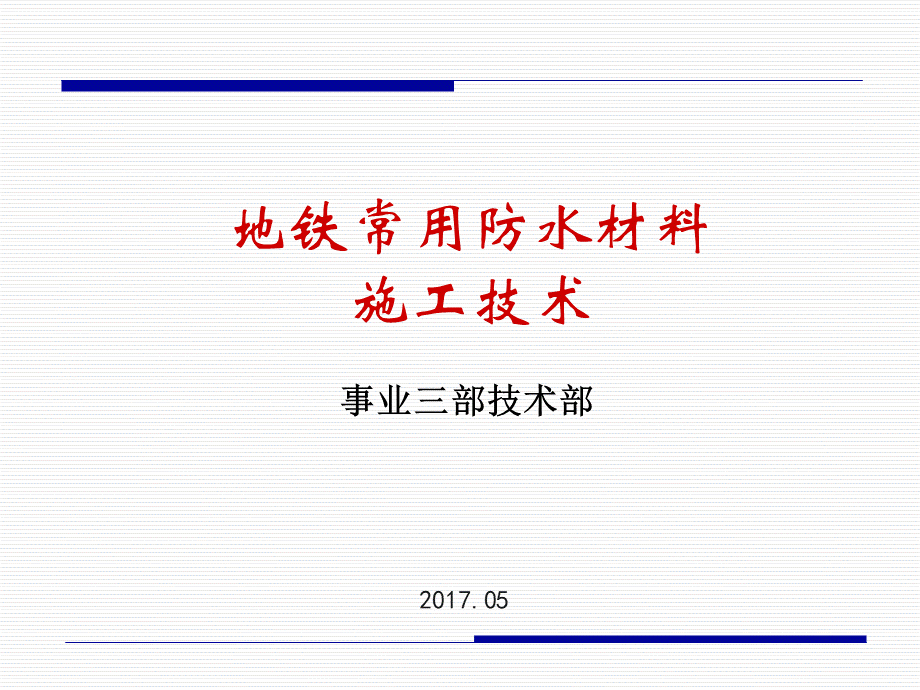 地铁常用防水材料
施工技术

事业三部技术部

2017.05